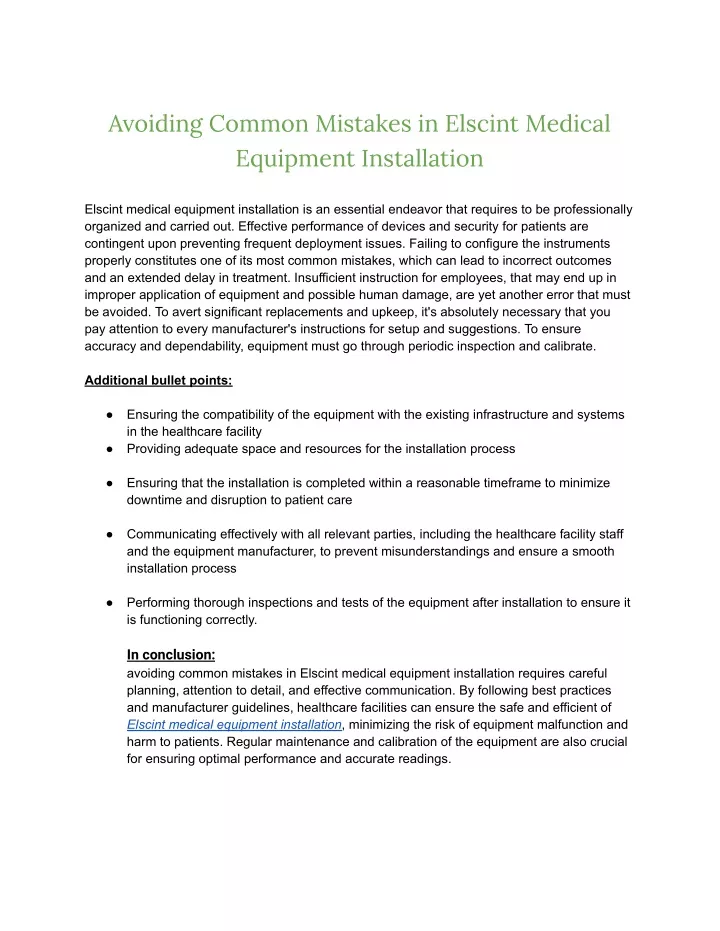 Avoiding Common Mistakes in Elscint Medical Equipment Installation

Elscint medical equipment installation is an essential endeavor that requires to be professionally organized and carried out. Effective performance of devices and security for patients are contingent upon preventing frequent deployment issues. Failing to configure the instruments properly constitutes one of its most common mistakes, which can lead to incorrect outcomes and an extended delay in treatment. Insufficient instruction for employees, that may end up in improper application of equipment and possible human damage, are yet another error that must be avoided. To avert significant replacements and upkeep, it's absolutely necessary that you pay attention to every manufacturer's instructions for setup and suggestions. To ensure accuracy and dependability, equipment must go through periodic inspection and calibrate.

Additional bullet points:

● Ensuring the compatibility of the equipment with the existing infrastructure and systems in the healthcare facility
● Providing adequate space and resources for the installation process

● Ensuring that the installation is completed within a reasonable timeframe to minimize downtime and disruption to patient care

● Communicating effectively with all relevant parties, including the healthcare facility staff and the equipment manufacturer, to prevent misunderstandings and ensure a smooth installation process

● Performing thorough inspections and tests of the equipment after installation to ensure it is functioning correctly.

In conclusion:
avoiding common mistakes in Elscint medical equipment installation requires careful planning, attention to detail, and effective communication. By following best practices and manufacturer guidelines, healthcare facilities can ensure the safe and efficient of Elscint medical equipment installation, minimizing the risk of equipment malfunction and harm to patients. Regular maintenance and calibration of the equipment are also crucial for ensuring optimal performance and accurate readings.